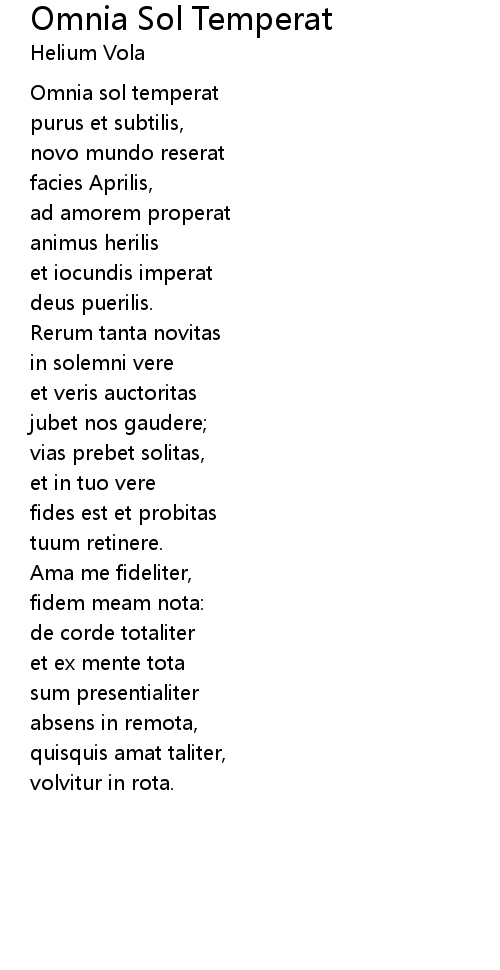 Omnia Sol Temperat
Helium Vola

Omnia sol temperat
purus et subtilis,
novo mundo reserat
facies Aprilis,
ad amorem properat
animus herilis
et iocundis imperat
deus puerilis.
Rerum tanta novitas
in solemni vere
et veris auctoritas
jubet nos gaudere;
vias prebet solitas,
et in tuo vere
fides est et probitas
tuum retinere.
Ama me fideliter,
fidem meam nota:
de corde totaliter
et ex mente tota
sum presentialiter
absens in remota,
quisquis amat taliter,
volvitur in rota.